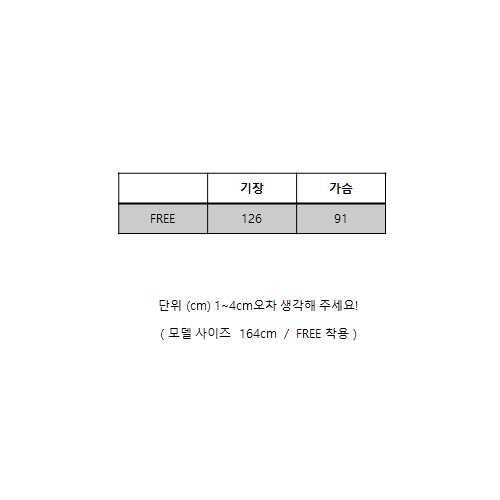 |  | 기장 | 가슴 |
|---|---|---|
| FREE | 126 | 91 |

단위 (cm) 1~4cm오차 생각해 주세요!

( 모델 사이즈 164cm / FREE 착용 )